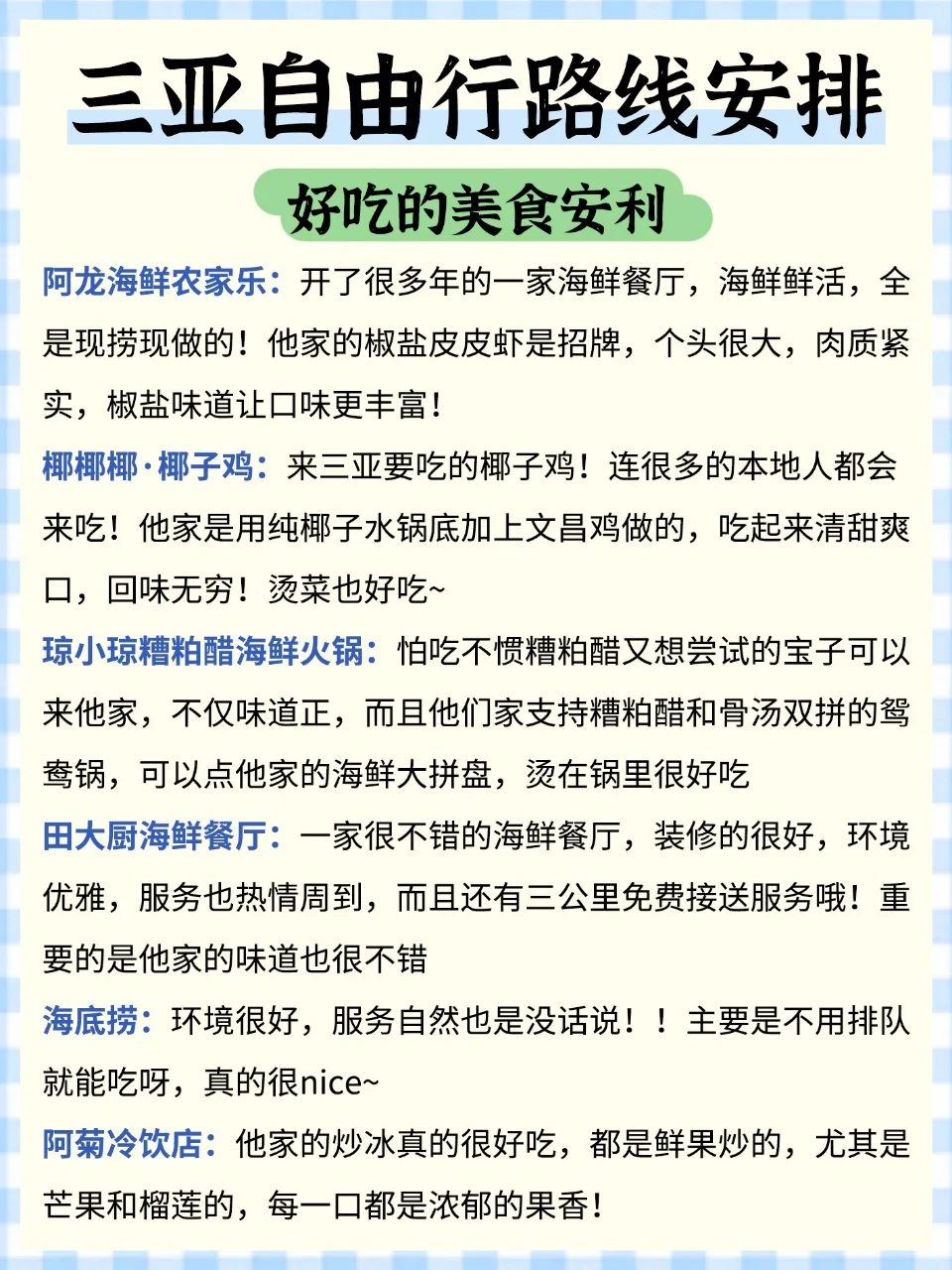 三亚自由行路线安排

好吃的美食安利

阿龙海鲜农家乐：开了很多年的一家海鲜餐厅，海鲜鲜活，全是现捞现做的！他家的椒盐皮皮虾是招牌，个头很大，肉质紧实，椒盐味道让口味更丰富！

椰椰椰·椰子鸡：来三亚要吃的椰子鸡！连很多的本地人都会来吃！他家是用纯椰子水锅底加上文昌鸡做的，吃起来清甜爽口，回味无穷！烫菜也好吃~

琼小琼糟粕醋海鲜火锅：怕吃不惯糟粕醋又想尝试的宝子可以来他家，不仅味道正，而且他们家支持糟粕醋和骨汤双拼的鸳鸯锅，可以点他家的海鲜大拼盘，烫在锅里很好吃

田大厨海鲜餐厅：一家很不错的海鲜餐厅，装修的很好，环境优雅，服务也热情周到，而且还有三公里免费接送服务哦！重要的是他家的味道也很不错

海底捞：环境很好，服务自然也是没话说！！主要是不用排队就能吃呀，真的很nice~

阿菊冷饮店：他家的炒冰真的很好吃，都是鲜果炒的，尤其是芒果和榴莲的，每一口都是浓郁的果香！